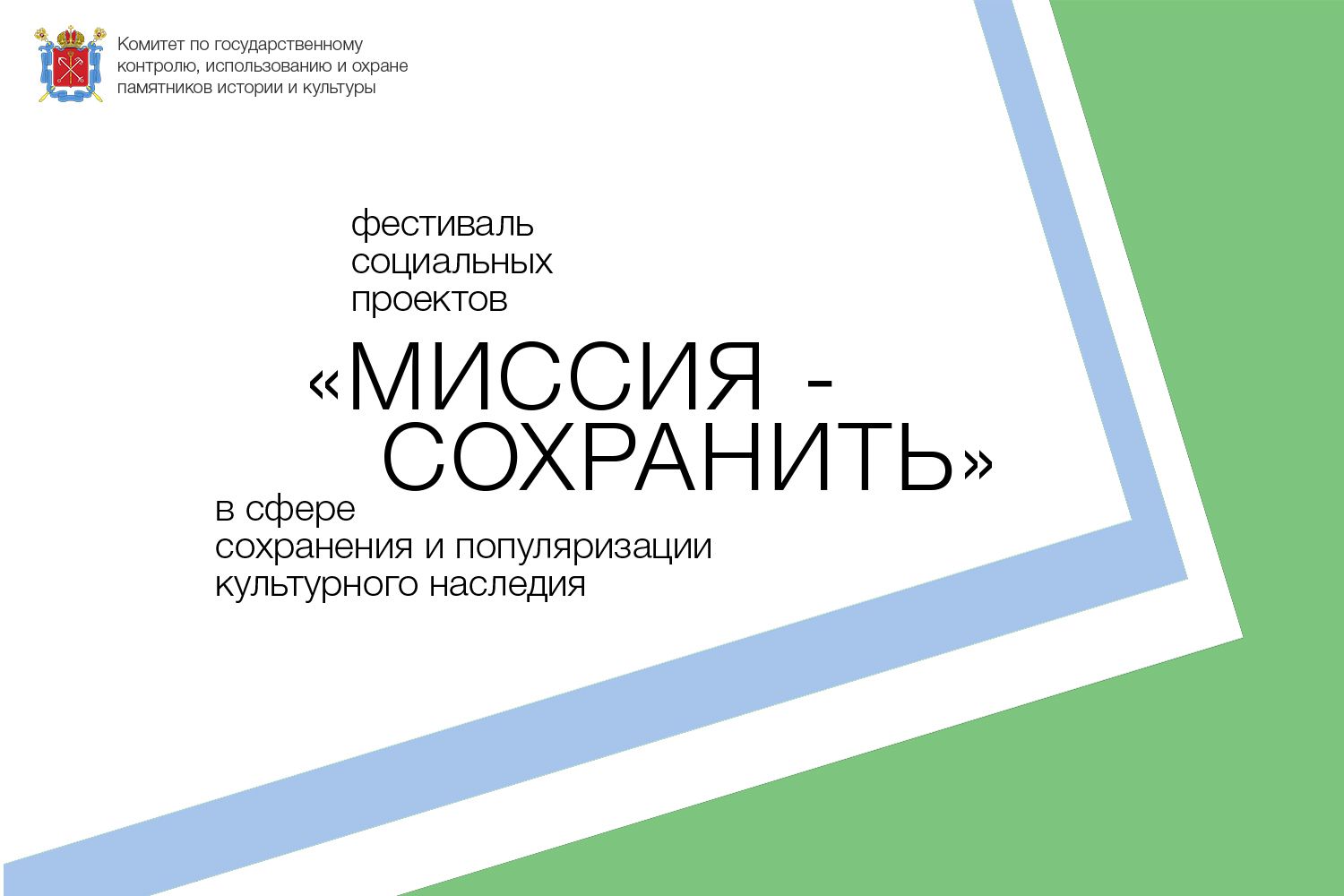 Комитет по государственному контролю, использованию и охране памятников истории и культуры

фестиваль
социальных
проектов

«МИССИЯ -
СОХРАНИТЬ»

в сфере
сохранения и популяризации
культурного наследия